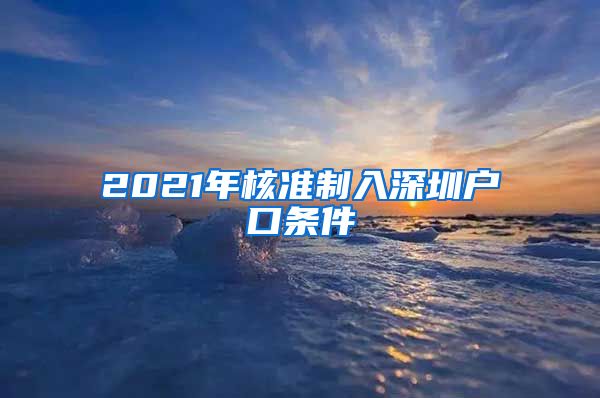 2021年核准制入深圳户口条件